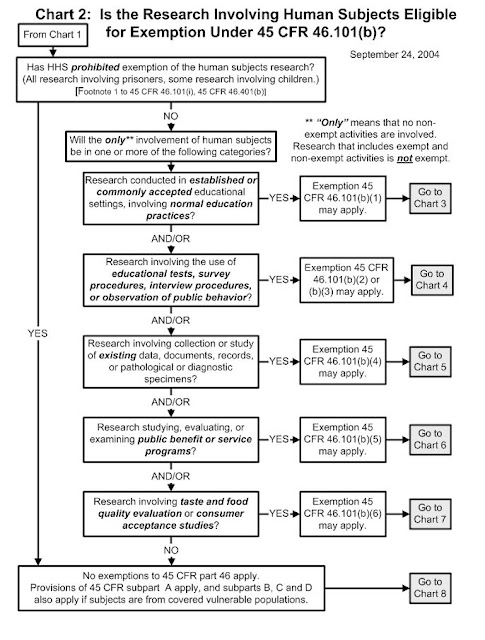 Chart 2: Is the Research Involving Human Subjects Eligible for Exemption Under 45 CFR 46.101(b)?

From Chart 1

September 24, 2004

Has HHS prohibited exemption of the human subjects research? (All research involving prisoners, some research involving children.) [Footnote 1 to 45 CFR 46.101(i), 45 CFR 46.401(b)]

NO

** "Only" means that no non-exempt activities are involved. Research that includes exempt and non-exempt activities is not exempt.

Will the only** involvement of human subjects be in one or more of the following categories?

Research conducted in established or commonly accepted educational settings, involving normal education practices?

YES

Exemption 45 CFR 46.101(b)(1) may apply.

Go to Chart 3

AND/OR

Research involving the use of educational tests, survey procedures, interview procedures, or observation of public behavior?

YES

Exemption 45 CFR 46.101(b)(2) or (b)(3) may apply.

Go to Chart 4

AND/OR

YES

Research involving collection or study of existing data, documents, records, or pathological or diagnostic specimens?

YES

Exemption 45 CFR 46.101(b)(4) may apply.

Go to Chart 5

AND/OR

Research studying, evaluating, or examining public benefit or service programs?

YES

Exemption 45 CFR 46.101(b)(5) may apply.

Go to Chart 6

AND/OR

Research involving taste and food quality evaluation or consumer acceptance studies?

YES

Exemption 45 CFR 46.101(b)(6) may apply.

Go to Chart 7

NO

No exemptions to 45 CFR part 46 apply. Provisions of 45 CFR subpart A apply, and subparts B, C and D also apply if subjects are from covered vulnerable populations.

Go to Chart 8